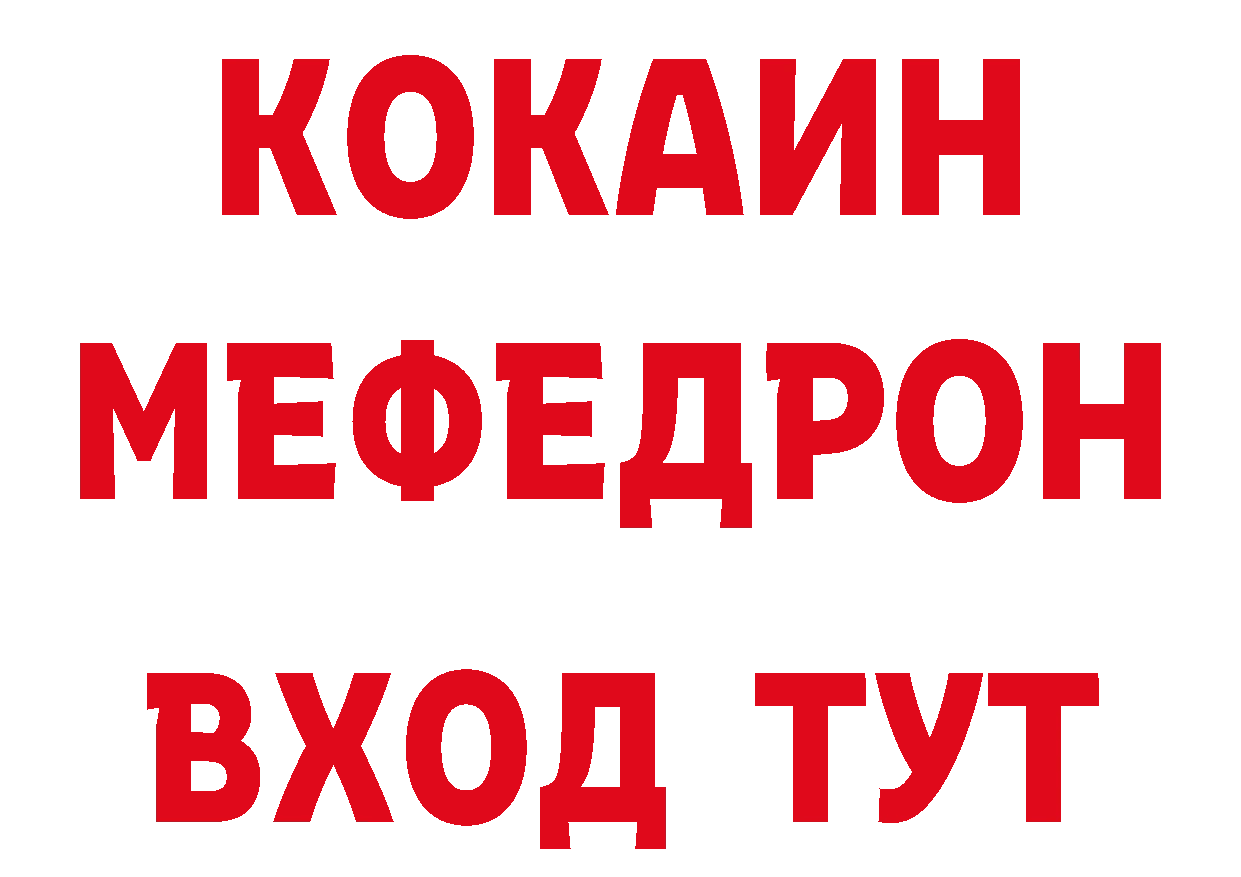 КОКАИН
МЕФЕДРОН
ВХОД ТУТ